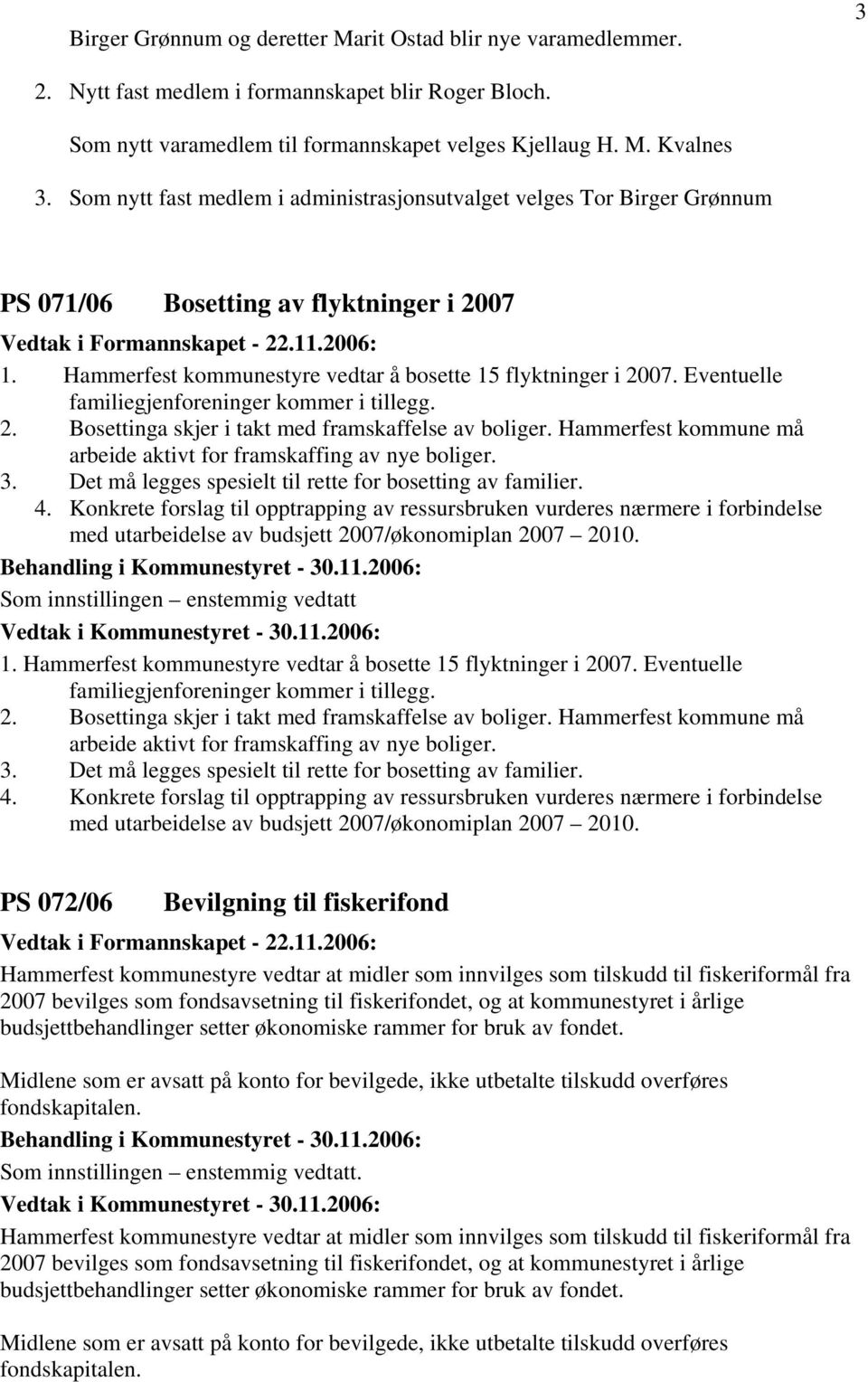 3

Birger Grønnum og deretter Marit Ostad blir nye varamedlemmer.

2. Nytt fast medlem i formannskapet blir Roger Bloch.

Som nytt varamedlem til formannskapet velges Kjellaug H. M. Kvalnes

3. Som nytt fast medlem i administrasjonsutvalget velges Tor Birger Grønnum

PS 071/06 Bosetting av flyktninger i 2007

Vedtak i Formannskapet - 22.11.2006:

1. Hammerfest kommunestyre vedtar å bosette 15 flyktninger i 2007. Eventuelle familiegjenforeninger kommer i tillegg.
2. Bosettinga skjer i takt med framskaffelse av boliger. Hammerfest kommune må arbeide aktivt for framskaffing av nye boliger.
3. Det må legges spesielt til rette for bosetting av familier.
4. Konkrete forslag til opptrapping av ressursbruken vurderes nærmere i forbindelse med utarbeidelse av budsjett 2007/økonomiplan 2007 – 2010.

Behandling i Kommunestyret - 30.11.2006:

Som innstillingen – enstemmig vedtatt

Vedtak i Kommunestyret - 30.11.2006:

1. Hammerfest kommunestyre vedtar å bosette 15 flyktninger i 2007. Eventuelle familiegjenforeninger kommer i tillegg.
2. Bosettinga skjer i takt med framskaffelse av boliger. Hammerfest kommune må arbeide aktivt for framskaffing av nye boliger.
3. Det må legges spesielt til rette for bosetting av familier.
4. Konkrete forslag til opptrapping av ressursbruken vurderes nærmere i forbindelse med utarbeidelse av budsjett 2007/økonomiplan 2007 – 2010.

PS 072/06 Bevilgning til fiskerifond

Vedtak i Formannskapet - 22.11.2006:

Hammerfest kommunestyre vedtar at midler som innvilges som tilskudd til fiskeriformål fra 2007 bevilges som fondsavsetning til fiskerifondet, og at kommunestyret i årlige budsjettbehandlinger setter økonomiske rammer for bruk av fondet.

Midlene som er avsatt på konto for bevilgede, ikke utbetalte tilskudd overføres fondskapitalen.

Behandling i Kommunestyret - 30.11.2006:

Som innstillingen – enstemmig vedtatt.

Vedtak i Kommunestyret - 30.11.2006:

Hammerfest kommunestyre vedtar at midler som innvilges som tilskudd til fiskeriformål fra 2007 bevilges som fondsavsetning til fiskerifondet, og at kommunestyret i årlige budsjettbehandlinger setter økonomiske rammer for bruk av fondet.

Midlene som er avsatt på konto for bevilgede, ikke utbetalte tilskudd overføres fondskapitalen.